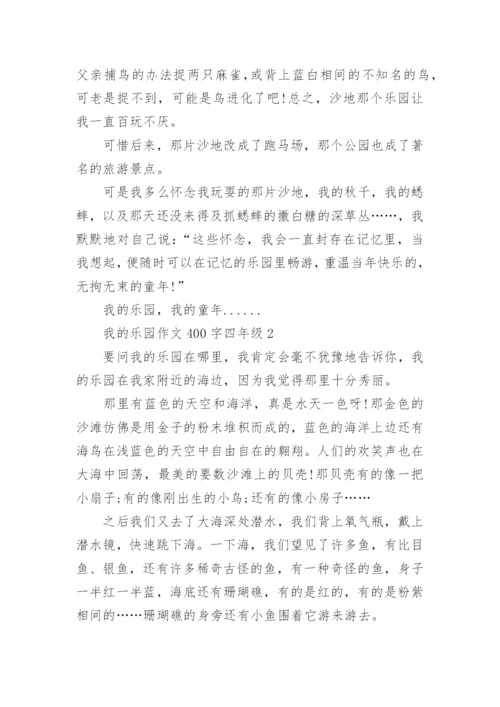 父亲捕鸟的办法捉两只麻雀,或背上蓝白相间的不知名的鸟,可老是捉不到,可能是鸟进化了吧!总之,沙地那个乐园让我一直百玩不厌。

可惜后来,那片沙地改成了跑马场,那个公园也成了著名的旅游景点。

可是我多么怀念我玩耍的那片沙地,我的秋千,我的蟋蟀,以及那天还没来得及抓蟋蟀的撒白糖的深草丛……,我默默地对自己说:“这些怀念,我会一直封存在记忆里,当我想起,便随时可以在记忆的乐园里畅游,重温当年快乐的,无拘无束的童年!”

我的乐园,我的童年......

我的乐园作文 400 字四年级 2

要问我的乐园在哪里,我肯定会毫不犹豫地告诉你,我的乐园在我家附近的海边,因为我觉得那里十分秀丽。

那里有蓝色的天空和海洋,真是水天一色呀!那金色的沙滩仿佛是用金子的粉末堆积而成的,蓝色的海洋上边还有海鸟在浅蓝色的天空中自由自在的翱翔。人们的欢笑声也在大海中回荡,最美的要数沙滩上的贝壳!那贝壳有的像一把小扇子;有的像刚出生的小鸟;还有的像小房子……

之后我们又去了大海深处潜水,我们背上氧气瓶,戴上潜水镜,快速跳下海。一下海,我们望见了许多鱼,有比目鱼、银鱼,还有许多稀奇古怪的鱼,有一种奇怪的鱼,身子一半红一半蓝,海底还有珊瑚礁,有的是红的,有的是粉紫相间的……珊瑚礁的身旁还有小鱼围着它游来游去。